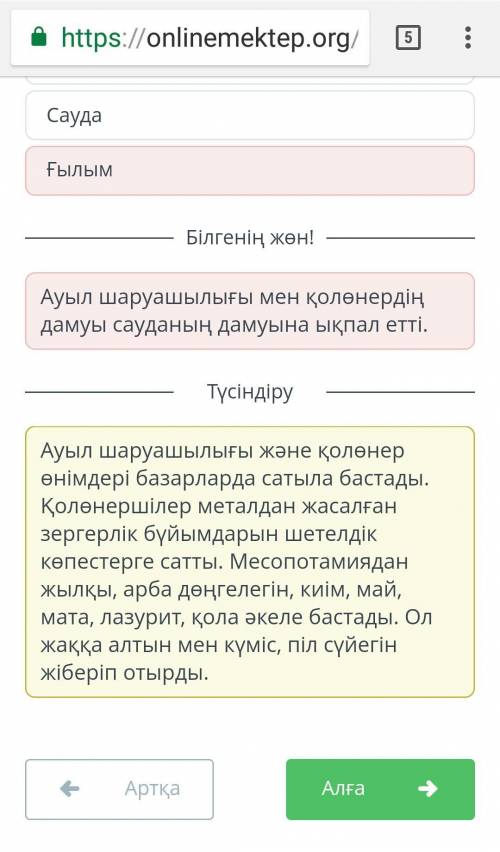 https://onlinemektep.org/

5

Сауда

Ғылым

Білгенің жөн!

Ауыл шаруашылығы мен қолөнердің дамуы сауданың дамуына ықпал етті.

Түсіндіру

Ауыл шаруашылығы және қолөнер өнімдері базарларда сатыла бастады. Қолөнершілер металдан жасалған зергерлік бұйымдарын шетелдік көпестерге сатты. Месопотамиядан жылқы, арба дөңгелегін, киім, май, мата, лазурит, қола әкеле бастады. Ол жаққа алтын мен күміс, піл сүйегін жіберіп отырды.

Артқа

Алға